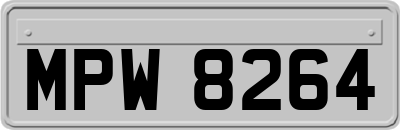 MPW 8264